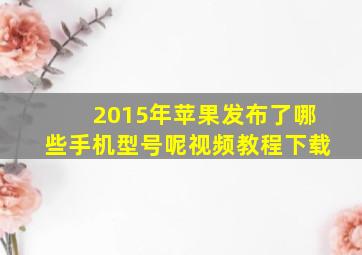 2015年苹果发布了哪些手机型号呢视频教程下载